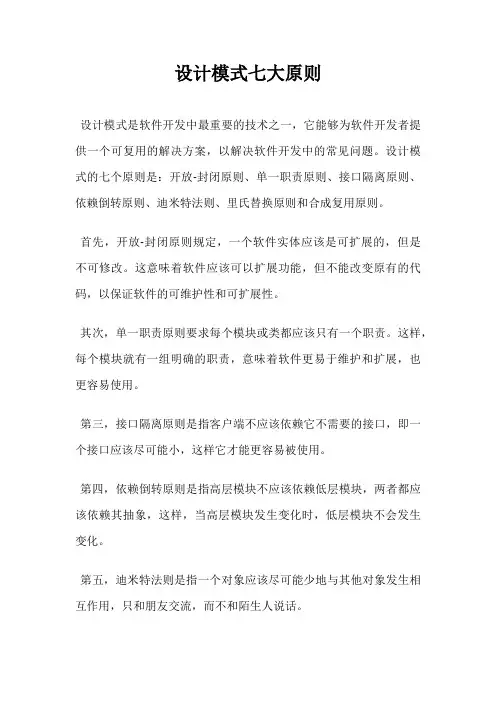 设计模式七大原则

设计模式是软件开发中最重要的技术之一，它能够为软件开发者提供一个可复用的解决方案，以解决软件开发中的常见问题。设计模式的七个原则是：开放-封闭原则、单一职责原则、接口隔离原则、依赖倒转原则、迪米特法则、里氏替换原则和合成复用原则。

首先，开放-封闭原则规定，一个软件实体应该是可扩展的，但是不可修改。这意味着软件应该可以扩展功能，但不能改变原有的代码，以保证软件的可维护性和可扩展性。

其次，单一职责原则要求每个模块或类都应该只有一个职责。这样，每个模块就有一组明确的职责，意味着软件更易于维护和扩展，也更容易使用。

第三，接口隔离原则是指客户端不应该依赖它不需要的接口，即一个接口应该尽可能小，这样它才能更容易被使用。

第四，依赖倒转原则是指高层模块不应该依赖低层模块，两者都应该依赖其抽象，这样，当高层模块发生变化时，低层模块不会发生变化。

第五，迪米特法则是指一个对象应该尽可能少地与其他对象发生相互作用，只和朋友交流，而不和陌生人说话。